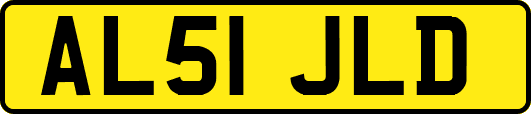 AL51 JLD